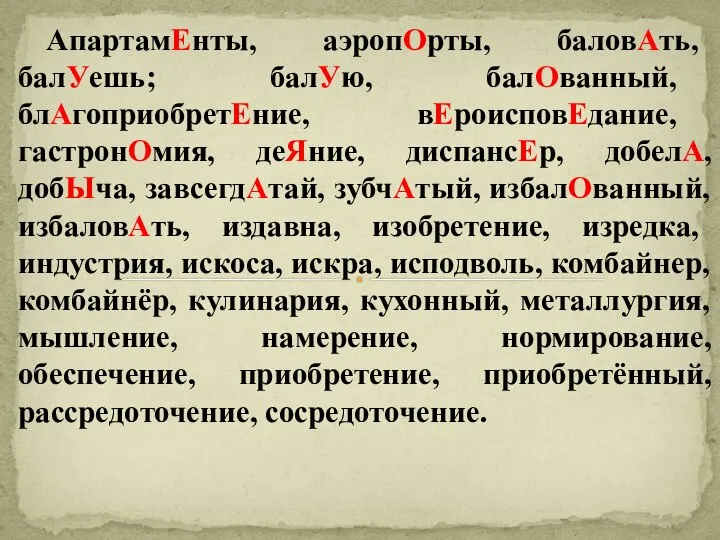 АпартамЕнты, аэропОрты, баловАть, балУешь; балУю, балОванный, блАгоприобретЕние, вЕроисповЕдание, гастронОмия, деЯние, диспансЕр, добелА, добЫча, завсегдАтай, зубчАтый, избалОванный, избаловАть, издавна, изобретение, изредка, индустрия, искоса, искра, исподволь, комбайнер, комбайнёр, кулинария, кухонный, металлургия, мышление, намерение, нормирование, обеспечение, приобретение, приобретённый, рассредоточение, сосредоточение.